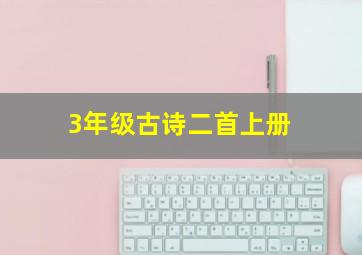 3年级古诗二首上册